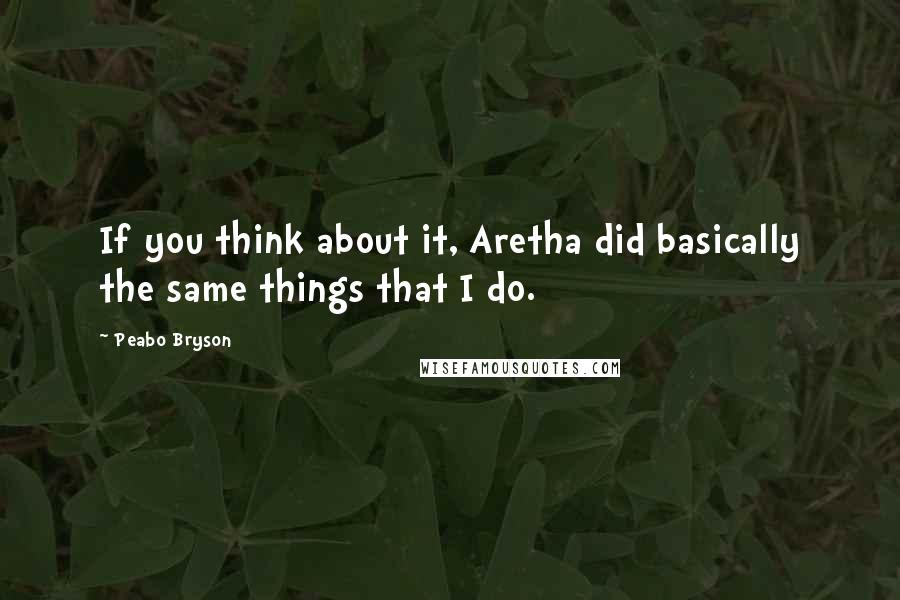 If you think about it, Aretha did basically the same things that I do.

~ Peabo Bryson

WISEFAMOUSQUOTES.COM